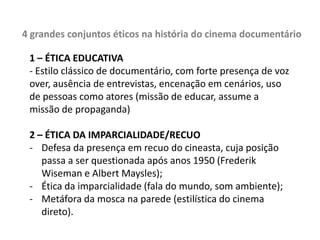 4 grandes conjuntos éticos na história do cinema documentário

1 – ÉTICA EDUCATIVA
- Estilo clássico de documentário, com forte presença de voz over, ausência de entrevistas, encenação em cenários, uso de pessoas como atores (missão de educar, assume a missão de propaganda)

2 – ÉTICA DA IMPARCIALIDADE/RECUO
- Defesa da presença em recuo do cineasta, cuja posição passa a ser questionada após anos 1950 (Frederik Wiseman e Albert Maysles);
- Ética da imparcialidade (fala do mundo, som ambiente);
- Metáfora da mosca na parede (estilística do cinema direto).